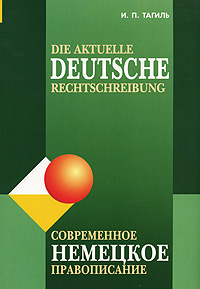 И. П. ТАГИЛЬ

DIE AKTUELLE
DEUTSCHE
RECHTSCHREIBUNG

СОВРЕМЕННОЕ
НЕМЕЦКОЕ
ПРАВОПИСАНИЕ